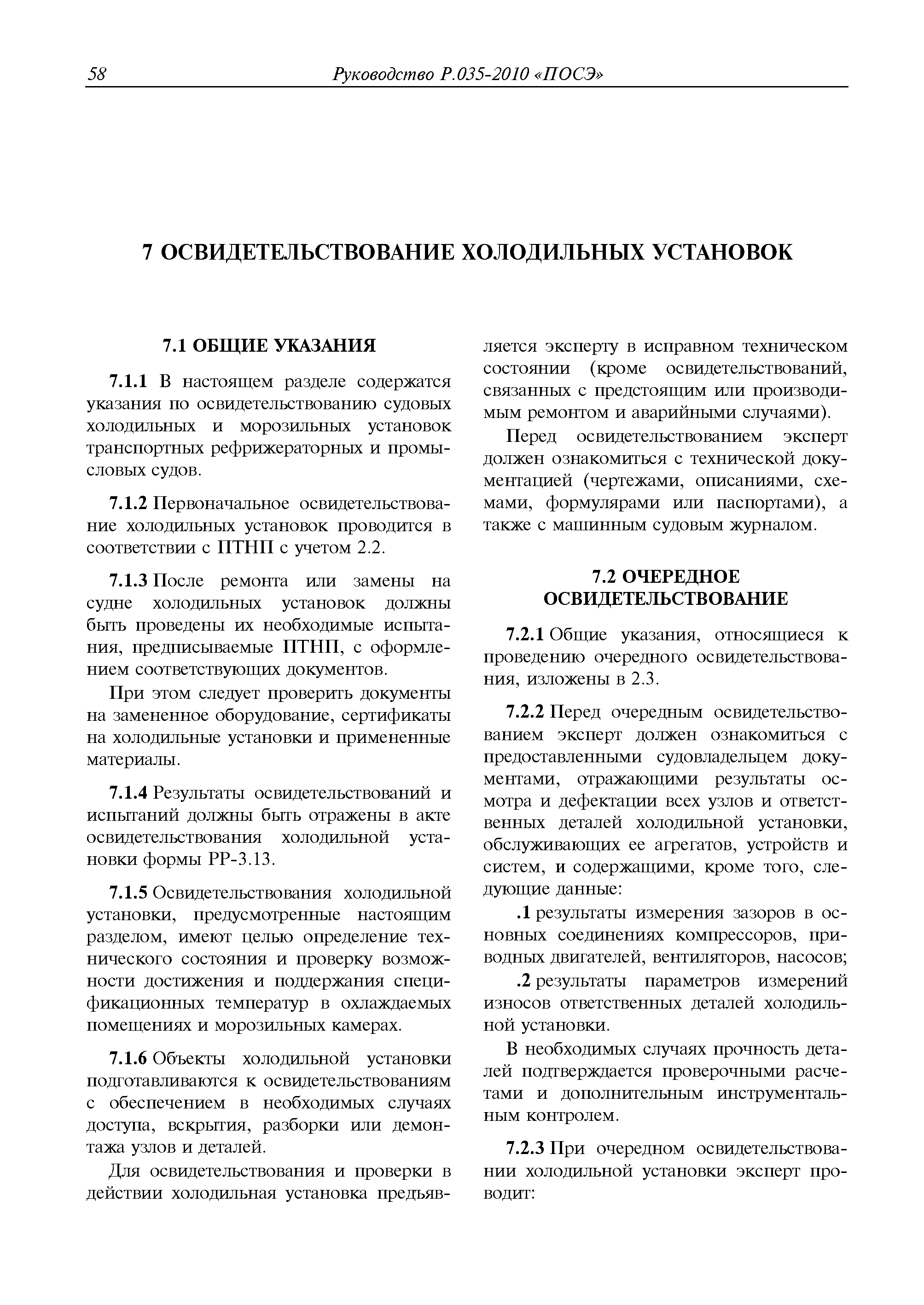 58 Руководство Р.035-2010 «ПОСЭ»

7 ОСВИДЕТЕЛЬСТВОВАНИЕ ХОЛОДИЛЬНЫХ УСТАНОВОК

7.1 ОБЩИЕ УКАЗАНИЯ

7.1.1 В настоящем разделе содержатся указания по освидетельствованию судовых холодильных и морозильных установок транспортных рефрижераторных и промысловых судов.

7.1.2 Первоначальное освидетельствование холодильных установок проводится в соответствии с ПТНП с учетом 2.2.

7.1.3 После ремонта или замены на судне холодильных установок должны быть проведены их необходимые испытания, предписываемые ПТНП, с оформлением соответствующих документов.

При этом следует проверить документы на замененное оборудование, сертификаты на холодильные установки и примененные материалы.

7.1.4 Результаты освидетельствований и испытаний должны быть отражены в акте освидетельствования холодильной установки формы РР-3.13.

7.1.5 Освидетельствования холодильной установки, предусмотренные настоящим разделом, имеют целью определение технического состояния и проверку возможности достижения и поддержания спецификационных температур в охлаждаемых помещениях и морозильных камерах.

7.1.6 Объекты холодильной установки подготавливаются к освидетельствованиям с обеспечением в необходимых случаях доступа, вскрытия, разборки или демонтажа узлов и деталей.

Для освидетельствования и проверки в действии холодильная установка предъявляется эксперту в исправном техническом состоянии (кроме освидетельствований, связанных с предстоящим или производимым ремонтом и аварийными случаями).

Перед освидетельствованием эксперт должен ознакомиться с технической документацией (чертежами, описаниями, схемами, формулярами или паспортами), а также с машинным судовым журналом.

7.2 ОЧЕРЕДНОЕ ОСВИДЕТЕЛЬСТВОВАНИЕ

7.2.1 Общие указания, относящиеся к проведению очередного освидетельствования, изложены в 2.3.

7.2.2 Перед очередным освидетельствованием эксперт должен ознакомиться с предоставленными судовладельцем документами, отражающими результаты осмотра и дефектации всех узлов и ответственных деталей холодильной установки, обслуживающих ее агрегатов, устройств и систем, и содержащими, кроме того, следующие данные:

.1 результаты измерения зазоров в основных соединениях компрессоров, приводных двигателей, вентиляторов, насосов;

.2 результаты параметров измерений износов ответственных деталей холодильной установки.

В необходимых случаях прочность деталей подтверждается проверочными расчетами и дополнительным инструментальным контролем.

7.2.3 При очередном освидетельствовании холодильной установки эксперт проводит: